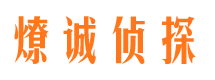 燎诚侦探